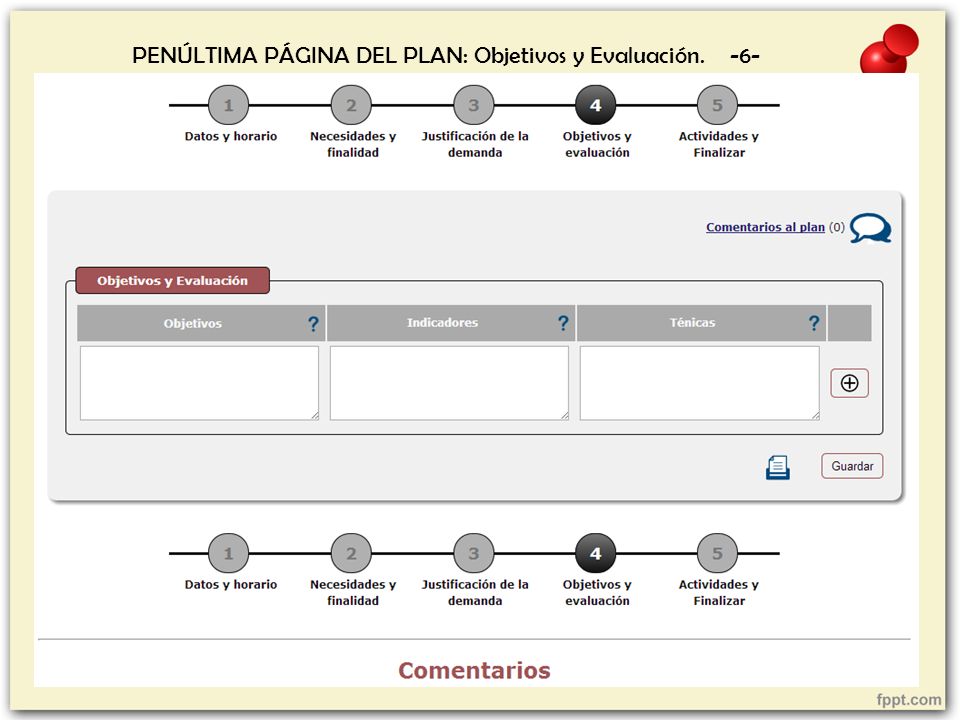 PENÚLTIMA PÁGINA DEL PLAN: Objetivos y Evaluación. -6-

1 Datos y horario
2 Necesidades y finalidad
3 Justificación de la demanda
4 Objetivos y evaluación
5 Actividades y Finalizar

Comentarios al plan (0)

Objetivos y Evaluación

| Objetivos ? | Indicadores ? | Ténicas ? |
|---|---|---|
| | | |

Guardar

1 Datos y horario
2 Necesidades y finalidad
3 Justificación de la demanda
4 Objetivos y evaluación
5 Actividades y Finalizar

Comentarios

fppt.com